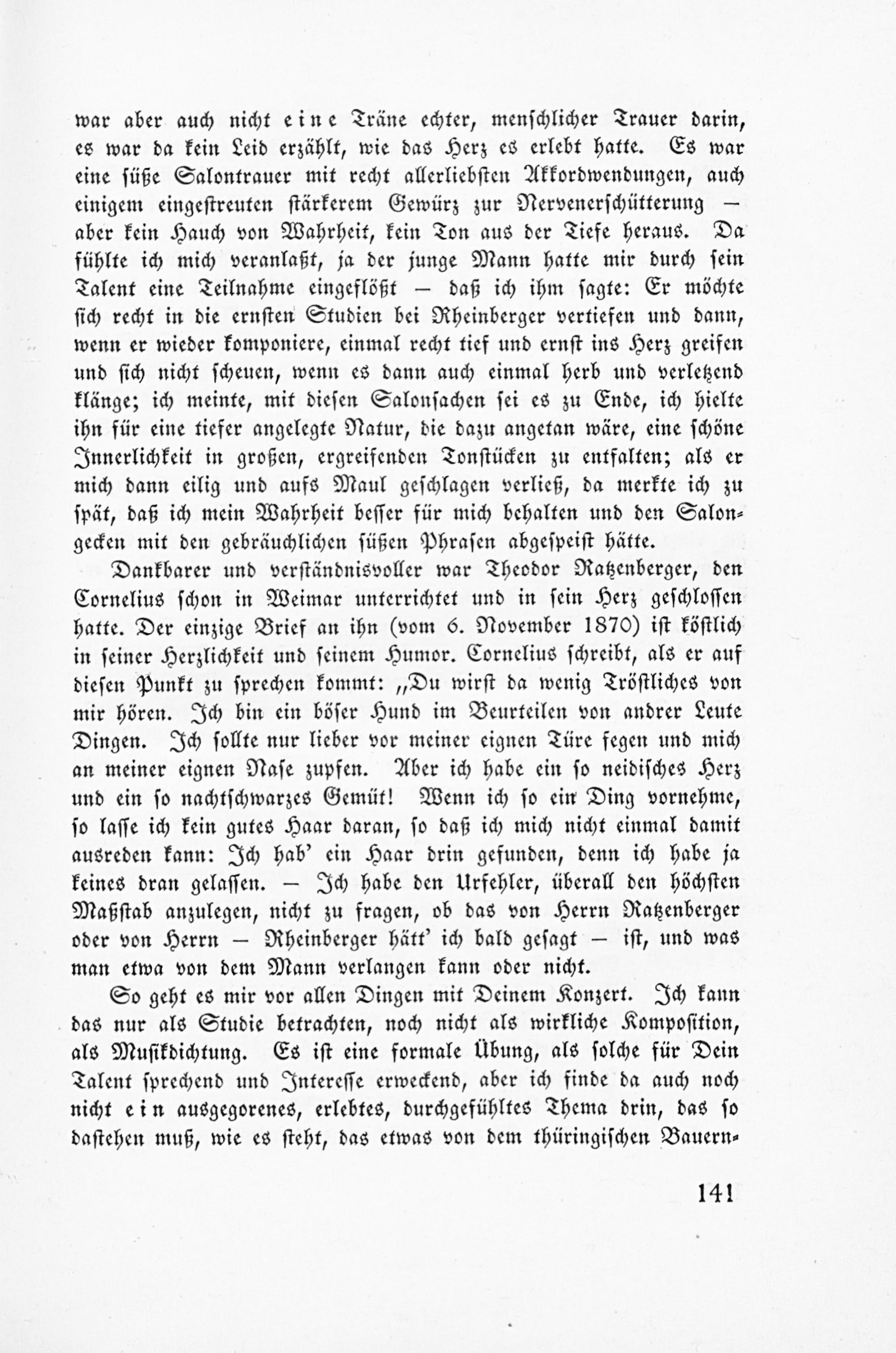 war aber auch nicht eine Träne echter, menschlicher Trauer darin, es war da kein Leid erzählt, wie das Herz es erlebt hatte. Es war eine süße Salontrauer mit recht allerliebsten Akkordwendungen, auch einigem eingestreuten stärkerem Gewürz zur Nervenerschütterung — aber kein Hauch von Wahrheit, kein Ton aus der Tiefe heraus. Da fühlte ich mich veranlaßt, ja der junge Mann hatte mir durch sein Talent eine Teilnahme eingeflößt — daß ich ihm sagte: Er möchte sich recht in die ernsten Studien bei Rheinberger vertiefen und dann, wenn er wieder komponiere, einmal recht tief und ernst ins Herz greifen und sich nicht scheuen, wenn es dann auch einmal herb und verletzend klänge; ich meinte, mit diesen Salonsachen sei es zu Ende, ich hielte ihn für eine tiefer angelegte Natur, die dazu angetan wäre, eine schöne Innerlichkeit in großen, ergreifenden Tonstücken zu entfalten; als er mich dann eilig und aufs Maul geschlagen verließ, da merkte ich zu spät, daß ich mein Wahrheit besser für mich behalten und den Salongecken mit den gebräuchlichen süßen Phrasen abgespeist hätte.

Dankbarer und verständnisvoller war Theodor Ratzenberger, den Cornelius schon in Weimar unterrichtet und in sein Herz geschlossen hatte. Der einzige Brief an ihn (vom 6. November 1870) ist köstlich in seiner Herzlichkeit und seinem Humor. Cornelius schreibt, als er auf diesen Punkt zu sprechen kommt: „Du wirst da wenig Tröstliches von mir hören. Ich bin ein böser Hund im Beurteilen von andrer Leute Dingen. Ich sollte nur lieber vor meiner eignen Türe fegen und mich an meiner eignen Nase zupfen. Aber ich habe ein so neidisches Herz und ein so nachtschwarzes Gemüt! Wenn ich so ein Ding vornehme, so lasse ich kein gutes Haar daran, so daß ich mich nicht einmal damit ausreden kann: Ich hab' ein Haar drin gefunden, denn ich habe ja keines dran gelassen. — Ich habe den Urfehler, überall den höchsten Maßstab anzulegen, nicht zu fragen, ob das von Herrn Ratzenberger oder von Herrn — Rheinberger hätt' ich bald gesagt — ist, und was man etwa von dem Mann verlangen kann oder nicht.

So geht es mir vor allen Dingen mit Deinem Konzert. Ich kann das nur als Studie betrachten, noch nicht als wirkliche Komposition, als Musikdichtung. Es ist eine formale Übung, als solche für Dein Talent sprechend und Interesse erweckend, aber ich finde da auch noch nicht ein ausgegorenes, erlebtes, durchgefühltes Thema drin, das so dastehen muß, wie es steht, das etwas von dem thüringischen Bauern-

141